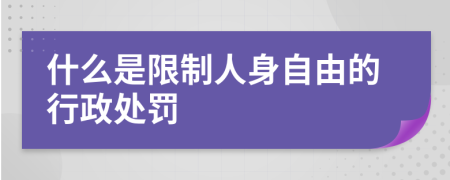 什么是限制人身自由的行政处罚